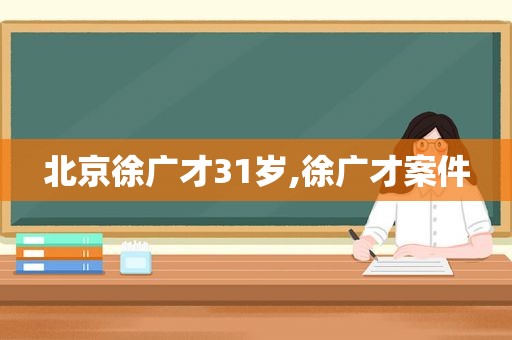 北京徐广才31岁,徐广才案件